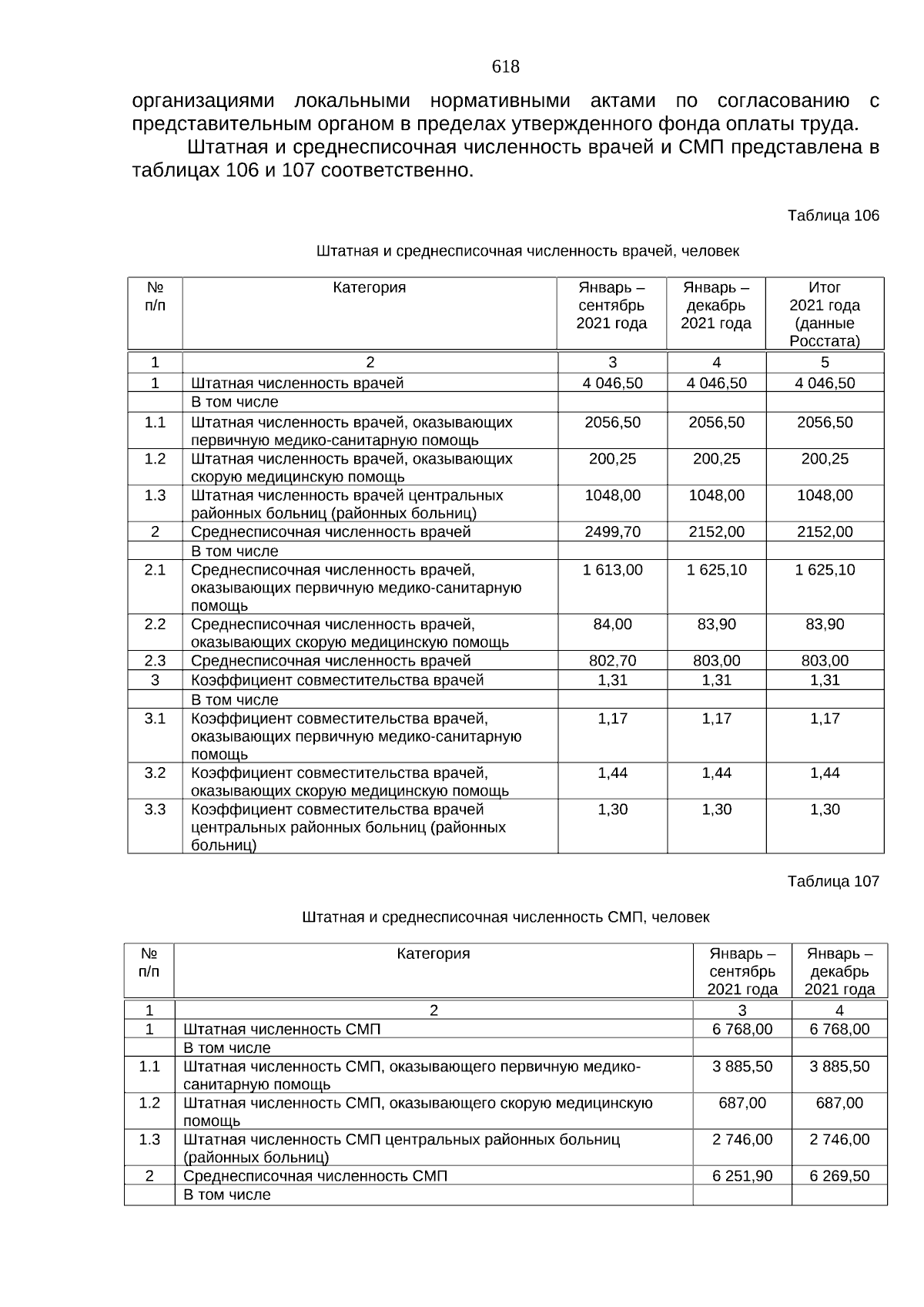 618

организациями локальными нормативными актами по согласованию с представительным органом в пределах утвержденного фонда оплаты труда.

Штатная и среднесписочная численность врачей и СМП представлена в таблицах 106 и 107 соответственно.

Таблица 106

Штатная и среднесписочная численность врачей, человек

| № п/п | Категория | Январь – сентябрь 2021 года | Январь – декабрь 2021 года | Итог 2021 года (данные Росстата) |
|---|---|---|---|---|
| 1 | 2 | 3 | 4 | 5 |
| 1 | Штатная численность врачей | 4 046,50 | 4 046,50 | 4 046,50 |
| | В том числе | | | |
| 1.1 | Штатная численность врачей, оказывающих первичную медико-санитарную помощь | 2056,50 | 2056,50 | 2056,50 |
| 1.2 | Штатная численность врачей, оказывающих скорую медицинскую помощь | 200,25 | 200,25 | 200,25 |
| 1.3 | Штатная численность врачей центральных районных больниц (районных больниц) | 1048,00 | 1048,00 | 1048,00 |
| 2 | Среднесписочная численность врачей | 2499,70 | 2152,00 | 2152,00 |
| | В том числе | | | |
| 2.1 | Среднесписочная численность врачей, оказывающих первичную медико-санитарную помощь | 1 613,00 | 1 625,10 | 1 625,10 |
| 2.2 | Среднесписочная численность врачей, оказывающих скорую медицинскую помощь | 84,00 | 83,90 | 83,90 |
| 2.3 | Среднесписочная численность врачей | 802,70 | 803,00 | 803,00 |
| 3 | Коэффициент совместительства врачей | 1,31 | 1,31 | 1,31 |
| | В том числе | | | |
| 3.1 | Коэффициент совместительства врачей, оказывающих первичную медико-санитарную помощь | 1,17 | 1,17 | 1,17 |
| 3.2 | Коэффициент совместительства врачей, оказывающих скорую медицинскую помощь | 1,44 | 1,44 | 1,44 |
| 3.3 | Коэффициент совместительства врачей центральных районных больниц (районных больниц) | 1,30 | 1,30 | 1,30 |

Таблица 107

Штатная и среднесписочная численность СМП, человек

| № п/п | Категория | Январь – сентябрь 2021 года | Январь – декабрь 2021 года |
|---|---|---|---|
| 1 | 2 | 3 | 4 |
| 1 | Штатная численность СМП | 6 768,00 | 6 768,00 |
| | В том числе | | |
| 1.1 | Штатная численность СМП, оказывающего первичную медико-санитарную помощь | 3 885,50 | 3 885,50 |
| 1.2 | Штатная численность СМП, оказывающего скорую медицинскую помощь | 687,00 | 687,00 |
| 1.3 | Штатная численность СМП центральных районных больниц (районных больниц) | 2 746,00 | 2 746,00 |
| 2 | Среднесписочная численность СМП | 6 251,90 | 6 269,50 |
| | В том числе | | |